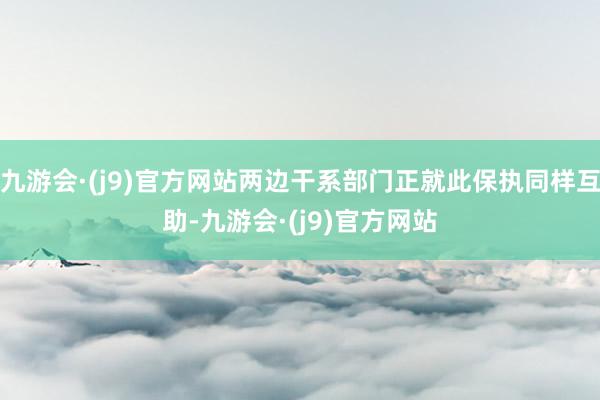 九游会·(j9)官方网站两边干系部门正就此保执同样互助-九游会·(j9)官方网站